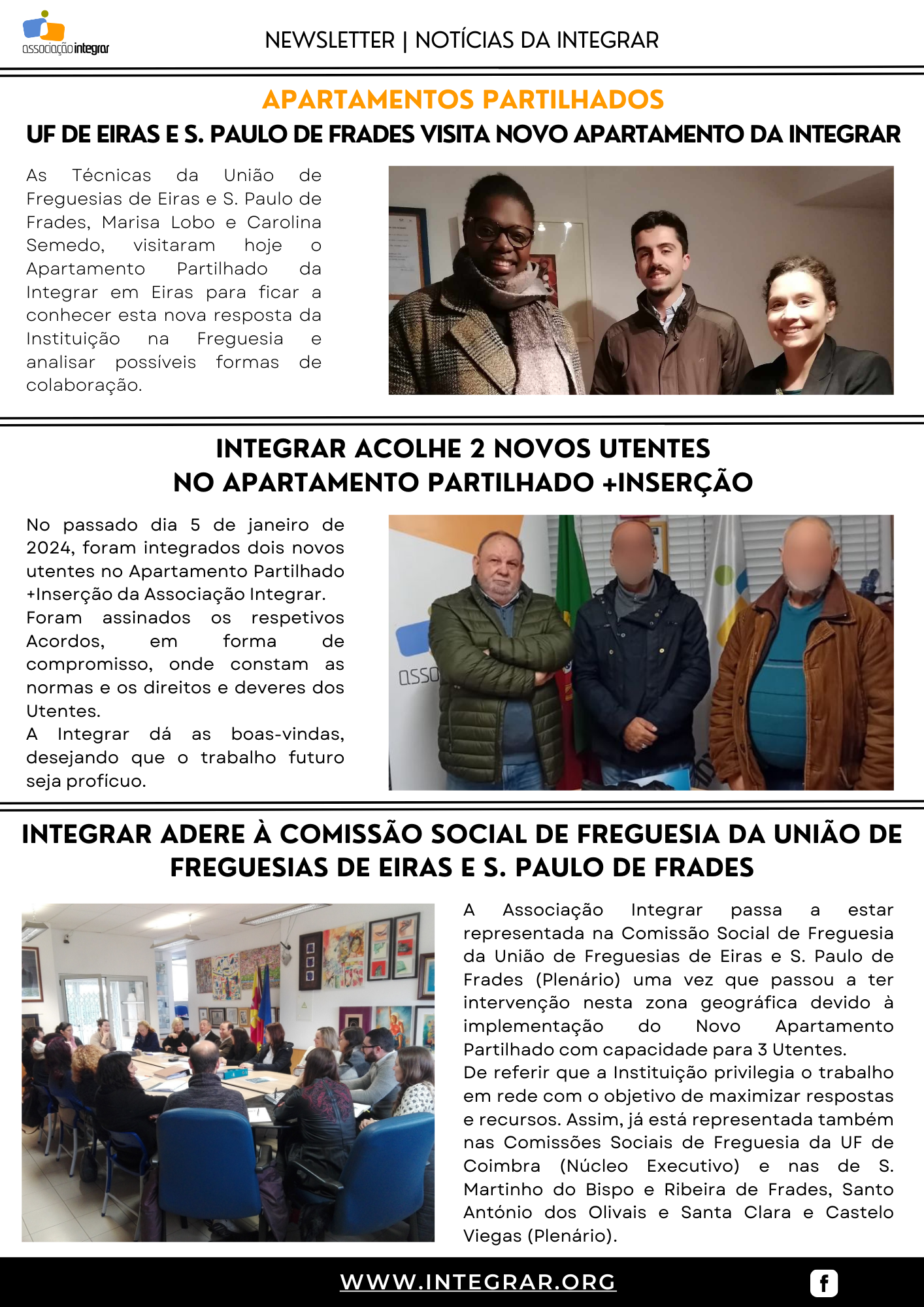 associação integrar

NEWSLETTER | NOTÍCIAS DA INTEGRAR

APARTAMENTOS PARTILHADOS

UF DE EIRAS E S. PAULO DE FRADES VISITA NOVO APARTAMENTO DA INTEGRAR

As Técnicas da União de Freguesias de Eiras e S. Paulo de Frades, Marisa Lobo e Carolina Semedo, visitaram hoje o Apartamento Partilhado da Integrar em Eiras para ficar a conhecer esta nova resposta da Instituição na Freguesia e analisar possíveis formas de colaboração.

INTEGRAR ACOLHE 2 NOVOS UTENTES NO APARTAMENTO PARTILHADO +INSERÇÃO

No passado dia 5 de janeiro de 2024, foram integrados dois novos utentes no Apartamento Partilhado +Inserção da Associação Integrar.
Foram assinados os respetivos Acordos, em forma de compromisso, onde constam as normas e os direitos e deveres dos Utentes.
A Integrar dá as boas-vindas, desejando que o trabalho futuro seja profícuo.

asso

INTEGRAR ADERE À COMISSÃO SOCIAL DE FREGUESIA DA UNIÃO DE FREGUESIAS DE EIRAS E S. PAULO DE FRADES

A Associação Integrar passa a estar representada na Comissão Social de Freguesia da União de Freguesias de Eiras e S. Paulo de Frades (Plenário) uma vez que passou a ter intervenção nesta zona geográfica devido à implementação do Novo Apartamento Partilhado com capacidade para 3 Utentes.
De referir que a Instituição privilegia o trabalho em rede com o objetivo de maximizar respostas e recursos. Assim, já está representada também nas Comissões Sociais de Freguesia da UF de Coimbra (Núcleo Executivo) e nas de S. Martinho do Bispo e Ribeira de Frades, Santo António dos Olivais e Santa Clara e Castelo Viegas (Plenário).

WWW.INTEGRAR.ORG

f